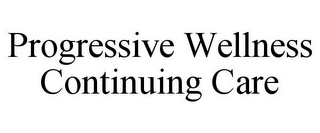 Progressive Wellness
Continuing Care